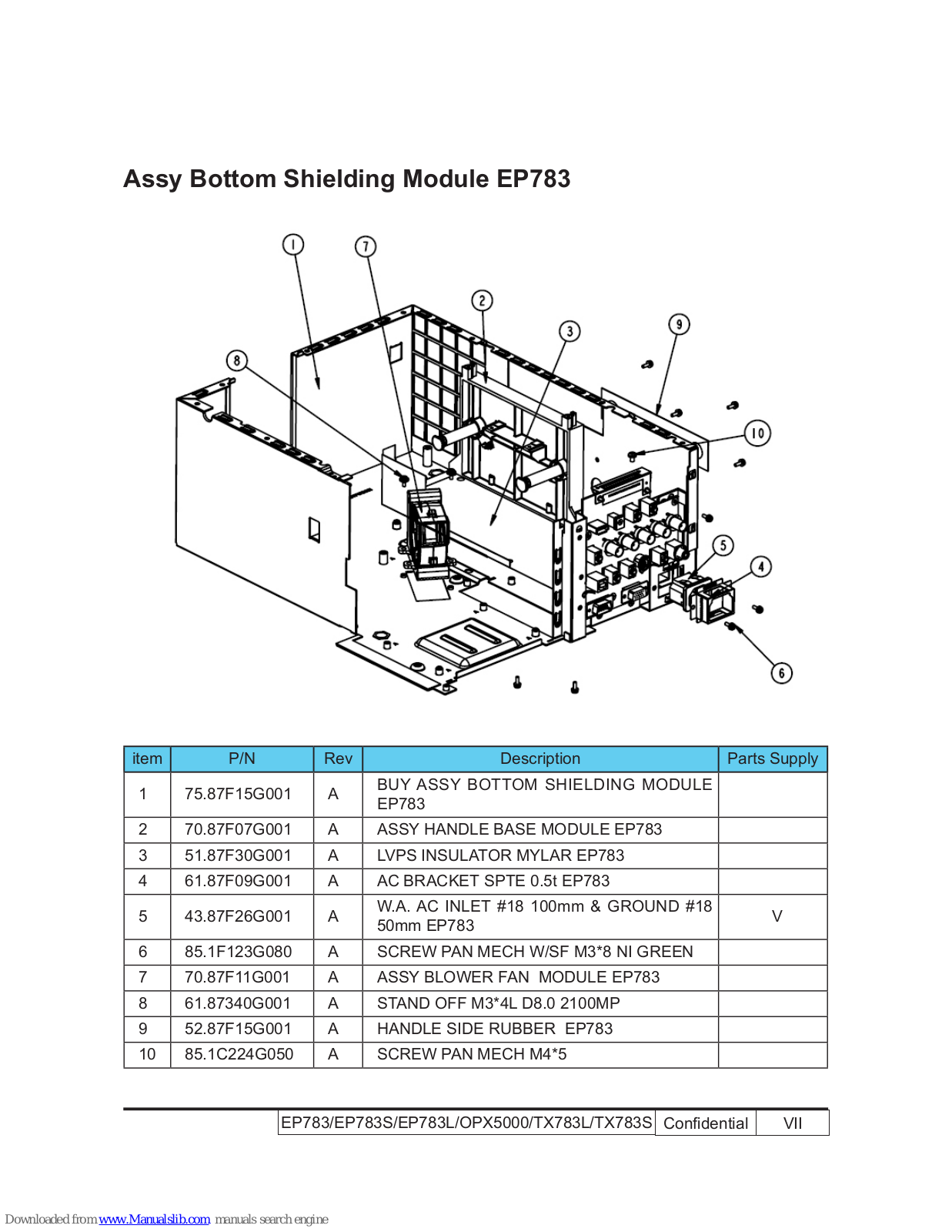 Assy Bottom Shielding Module EP783

1
7
2
3
9
8
10
5
4
6

| item | P/N | Rev | Description | Parts Supply |
|---|---|---|---|---|
| 1 | 75.87F15G001 | A | BUY ASSY BOTTOM SHIELDING MODULE EP783 | |
| 2 | 70.87F07G001 | A | ASSY HANDLE BASE MODULE EP783 | |
| 3 | 51.87F30G001 | A | LVPS INSULATOR MYLAR EP783 | |
| 4 | 61.87F09G001 | A | AC BRACKET SPTE 0.5t EP783 | |
| 5 | 43.87F26G001 | A | W.A. AC INLET #18 100mm & GROUND #18 50mm EP783 | V |
| 6 | 85.1F123G080 | A | SCREW PAN MECH W/SF M3*8 NI GREEN | |
| 7 | 70.87F11G001 | A | ASSY BLOWER FAN MODULE EP783 | |
| 8 | 61.87340G001 | A | STAND OFF M3*4L D8.0 2100MP | |
| 9 | 52.87F15G001 | A | HANDLE SIDE RUBBER EP783 | |
| 10 | 85.1C224G050 | A | SCREW PAN MECH M4*5 | |

EP783/EP783S/EP783L/OPX5000/TX783L/TX783S Confidential VII

Downloaded from www.Manualslib.com manuals search engine